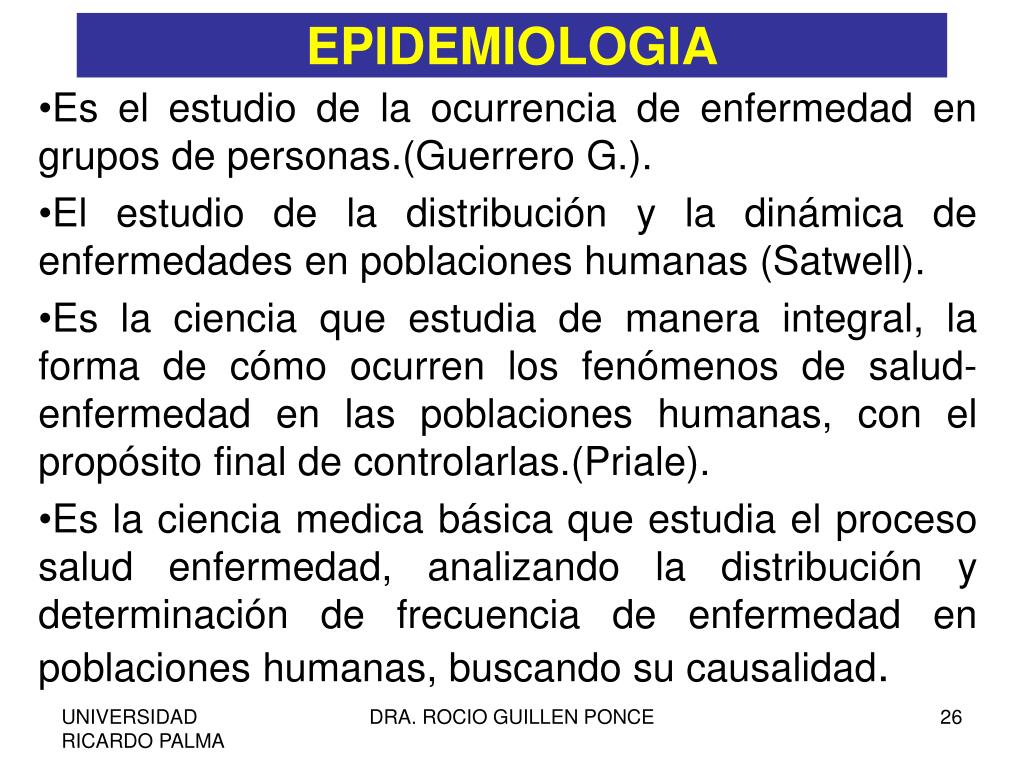 EPIDEMIOLOGIA

•Es el estudio de la ocurrencia de enfermedad en grupos de personas.(Guerrero G.).

•El estudio de la distribución y la dinámica de enfermedades en poblaciones humanas (Satwell).

•Es la ciencia que estudia de manera integral, la forma de cómo ocurren los fenómenos de salud-enfermedad en las poblaciones humanas, con el propósito final de controlarlas.(Priale).

•Es la ciencia medica básica que estudia el proceso salud enfermedad, analizando la distribución y determinación de frecuencia de enfermedad en poblaciones humanas, buscando su causalidad.

UNIVERSIDAD RICARDO PALMA

DRA. ROCIO GUILLEN PONCE

26